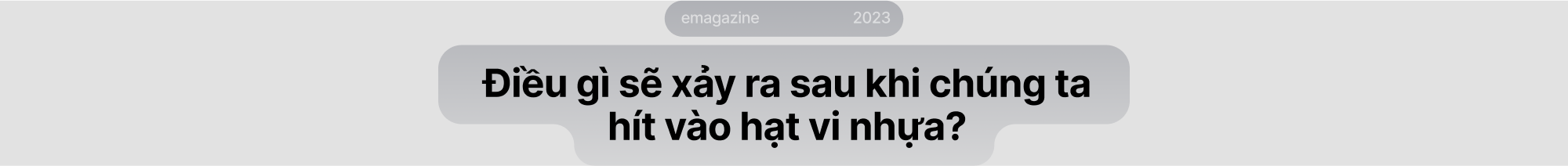 emagazine 2023

Điều gì sẽ xảy ra sau khi chúng ta hít vào hạt vi nhựa?